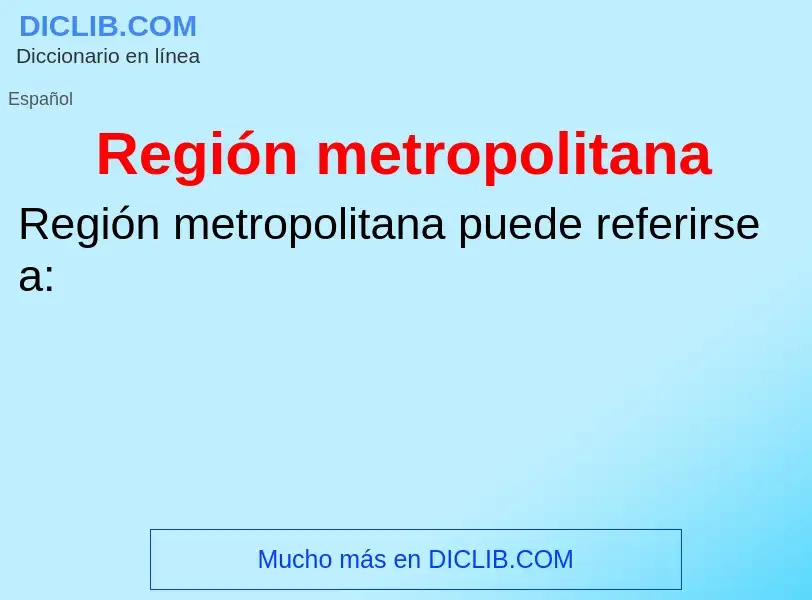 DICLIB.COM
Diccionario en línea

Español

Región metropolitana

Región metropolitana puede referirse a:

Mucho más en DICLIB.COM